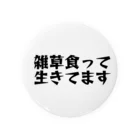 雑草食って
生きてます